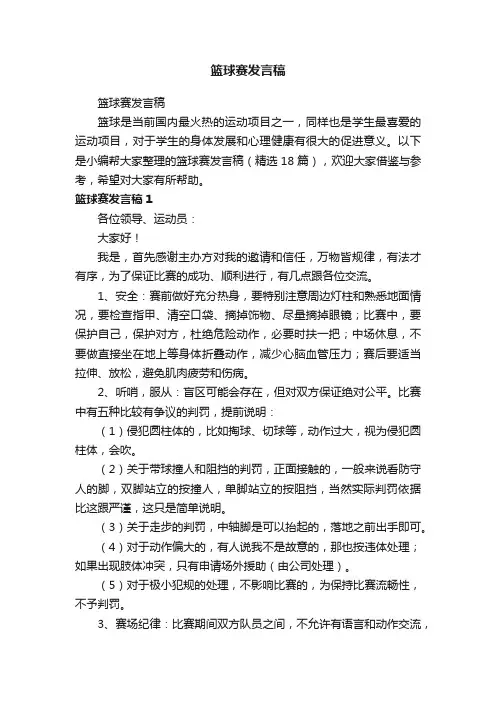 篮球赛发言稿

篮球赛发言稿

篮球是当前国内最火热的运动项目之一，同样也是学生最喜爱的运动项目，对于学生的身体发展和心理健康有很大的促进意义。以下是小编帮大家整理的篮球赛发言稿（精选 18 篇），欢迎大家借鉴与参考，希望对大家有所帮助。

篮球赛发言稿 1

各位领导、运动员：

大家好！

我是，首先感谢主办方对我的邀请和信任，万物皆规律，有法才有序，为了保证比赛的成功、顺利进行，有几点跟各位交流。

1、安全：赛前做好充分热身，要特别注意周边灯柱和熟悉地面情况，要检查指甲、清空口袋、摘掉饰物、尽量摘掉眼镜；比赛中，要保护自己，保护对方，杜绝危险动作，必要时扶一把；中场休息，不要做直接坐在地上等身体折叠动作，减少心脑血管压力；赛后要适当拉伸、放松，避免肌肉疲劳和伤病。

2、听哨，服从：盲区可能会存在，但对双方保证绝对公平。比赛中有五种比较有争议的判罚，提前说明：

（1）侵犯圆柱体的，比如掏球、切球等，动作过大，视为侵犯圆柱体，会吹。

（2）关于带球撞人和阻挡的判罚，正面接触的，一般来说看防守人的脚，双脚站立的按撞人，单脚站立的按阻挡，当然实际判罚依据比这跟严谨，这只是简单说明。

（3）关于走步的判罚，中轴脚是可以抬起的，落地之前出手即可。

（4）对于动作偏大的，有人说我不是故意的，那也按违体处理；如果出现肢体冲突，只有申请场外援助（由公司处理）。

（5）对于极小犯规的处理，不影响比赛的，为保持比赛流畅性，不予判罚。

3、赛场纪律：比赛期间双方队员之间，不允许有语言和动作交流，